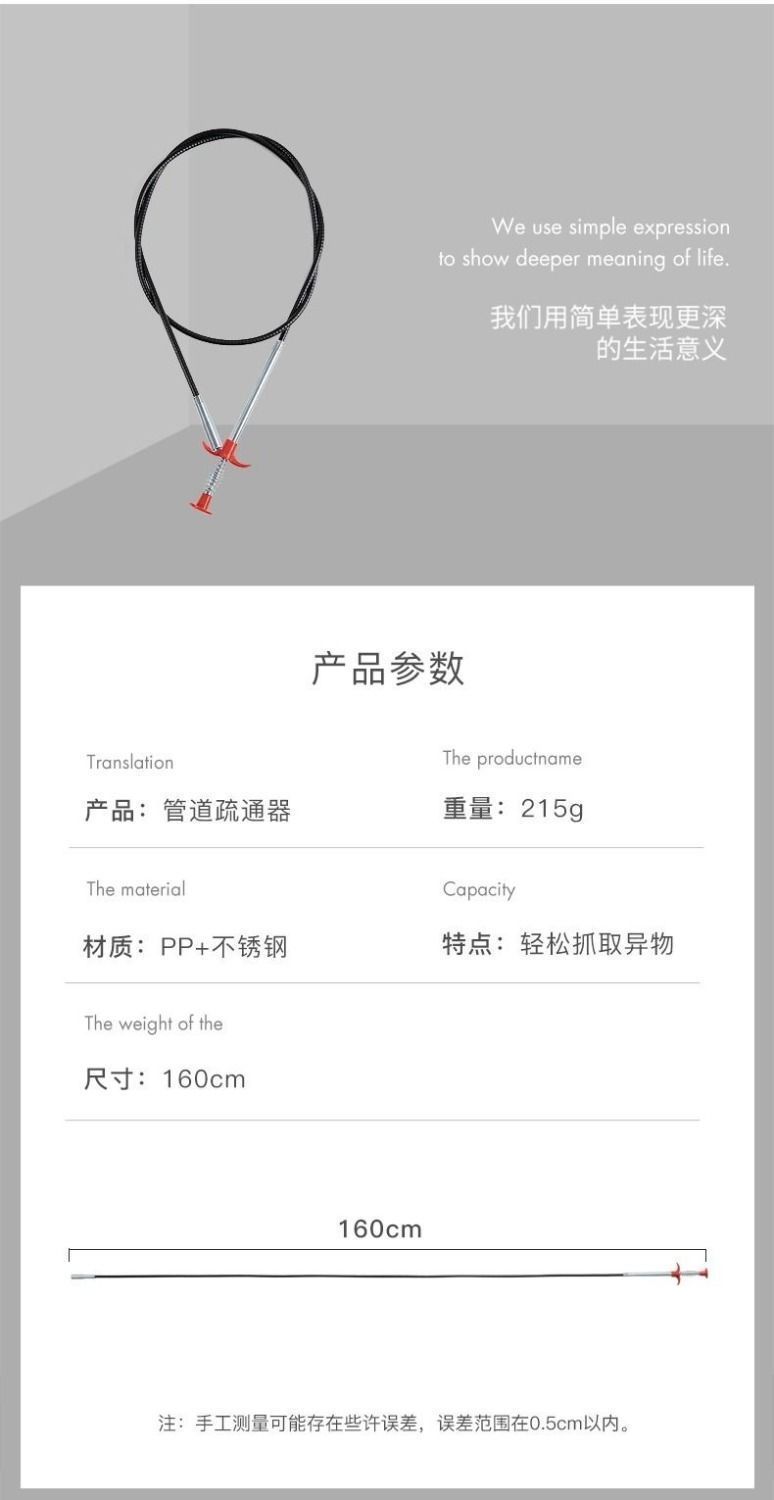 We use simple expression
to show deeper meaning of life.

我们用简单表现更深
的生活意义

产品参数

Translation

产品：管道疏通器

The productname

重量：215g

The material

材质：PP+不锈钢

Capacity

特点：轻松抓取异物

The weight of the

尺寸：160cm

160cm

注：手工测量可能存在些许误差，误差范围在0.5cm以内。